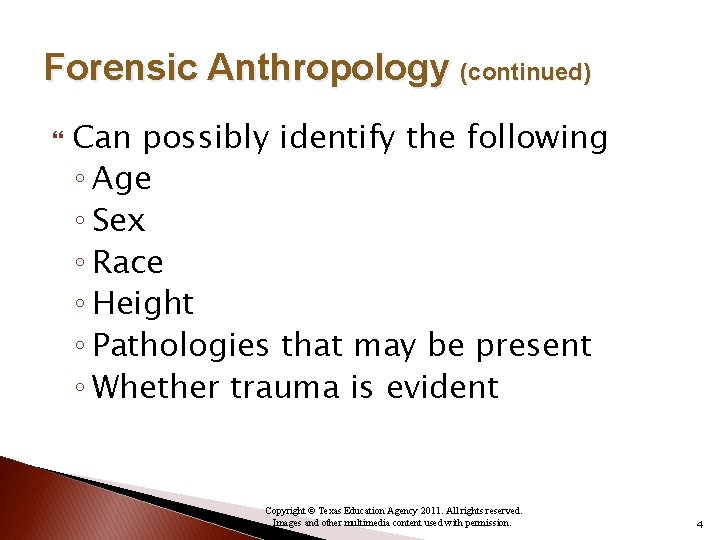 Forensic Anthropology (continued)

Can possibly identify the following
◦ Age
◦ Sex
◦ Race
◦ Height
◦ Pathologies that may be present
◦ Whether trauma is evident

Copyright © Texas Education Agency 2011. All rights reserved. Images and other multimedia content used with permission.

4